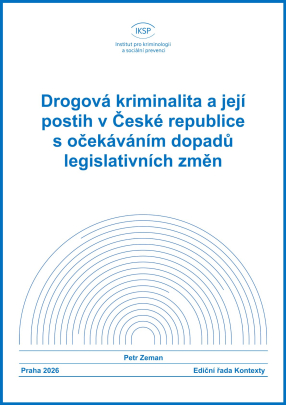 IKSP

Institut pro kriminologii a sociální prevenci

Drogová kriminalita a její postih v České republice s očekáváním dopadů legislativních změn

Petr Zeman

Praha 2026

Ediční řada Kontexty